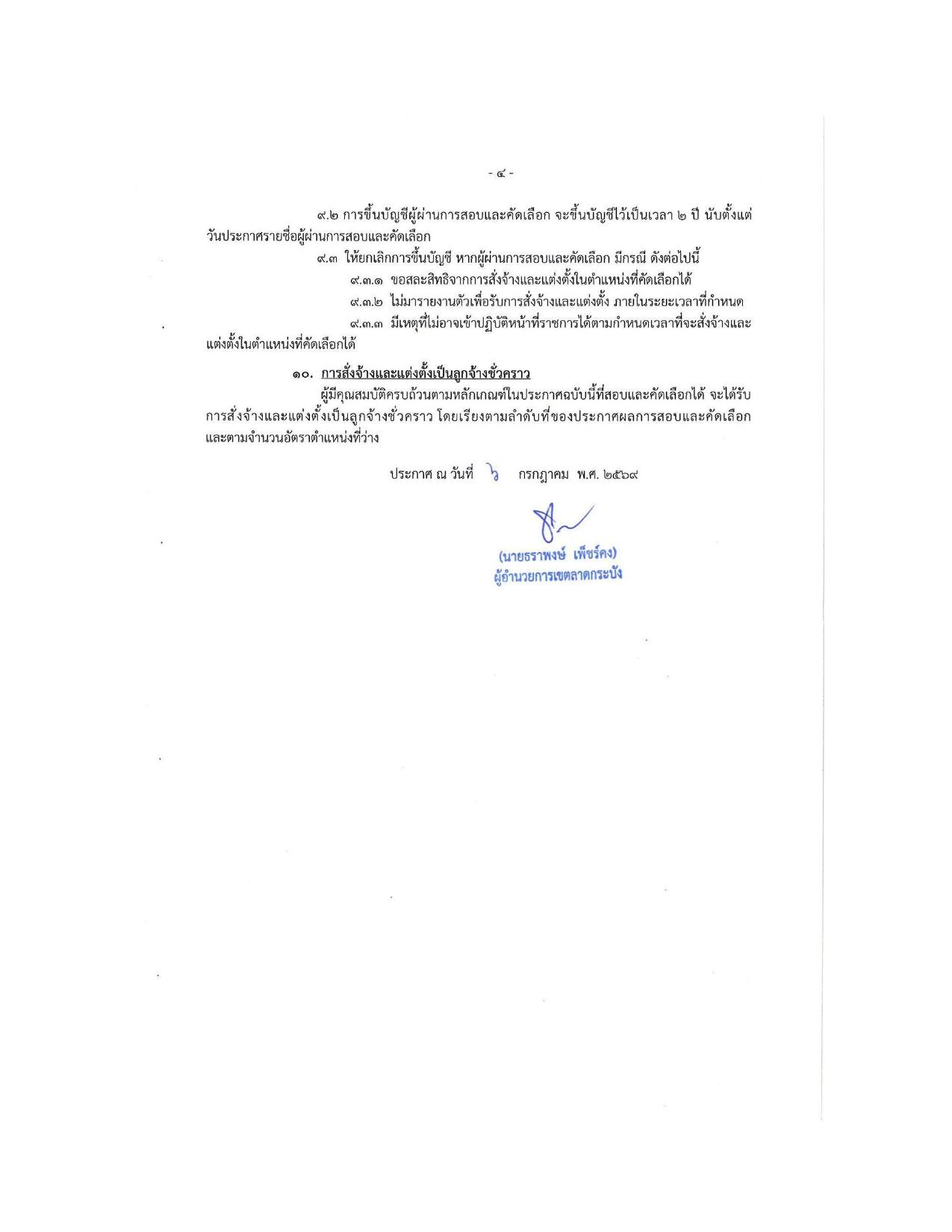 - ๔ -

๙.๒ การขึ้นบัญชีผู้ผ่านการสอบและคัดเลือก จะขึ้นบัญชีไว้เป็นเวลา ๒ ปี นับตั้งแต่วันประกาศรายชื่อผู้ผ่านการสอบและคัดเลือก

๙.๓ ให้ยกเลิกการขึ้นบัญชี หากผู้ผ่านการสอบและคัดเลือก มีกรณี ดังต่อไปนี้

๙.๓.๑ ขอสละสิทธิจากการสั่งจ้างและแต่งตั้งในตำแหน่งที่คัดเลือกได้

๙.๓.๒ ไม่มารายงานตัวเพื่อรับการสั่งจ้างและแต่งตั้ง ภายในระยะเวลาที่กำหนด

๙.๓.๓ มีเหตุที่ไม่อาจเข้าปฏิบัติหน้าที่ราชการได้ตามกำหนดเวลาที่จะสั่งจ้างและแต่งตั้งในตำแหน่งที่คัดเลือกได้

๑๐. การสั่งจ้างและแต่งตั้งเป็นลูกจ้างชั่วคราว

ผู้มีคุณสมบัติครบถ้วนตามหลักเกณฑ์ในประกาศฉบับนี้ที่สอบและคัดเลือกได้ จะได้รับการสั่งจ้างและแต่งตั้งเป็นลูกจ้างชั่วคราว โดยเรียงตามลำดับที่ของประกาศผลการสอบและคัดเลือก และตามจำนวนอัตราตำแหน่งที่ว่าง

ประกาศ ณ วันที่ ๖ กรกฎาคม พ.ศ. ๒๕๖๙

(นายธราพงษ์ เพ็ชร์คง)
ผู้อำนวยการเขตลาดกระบัง